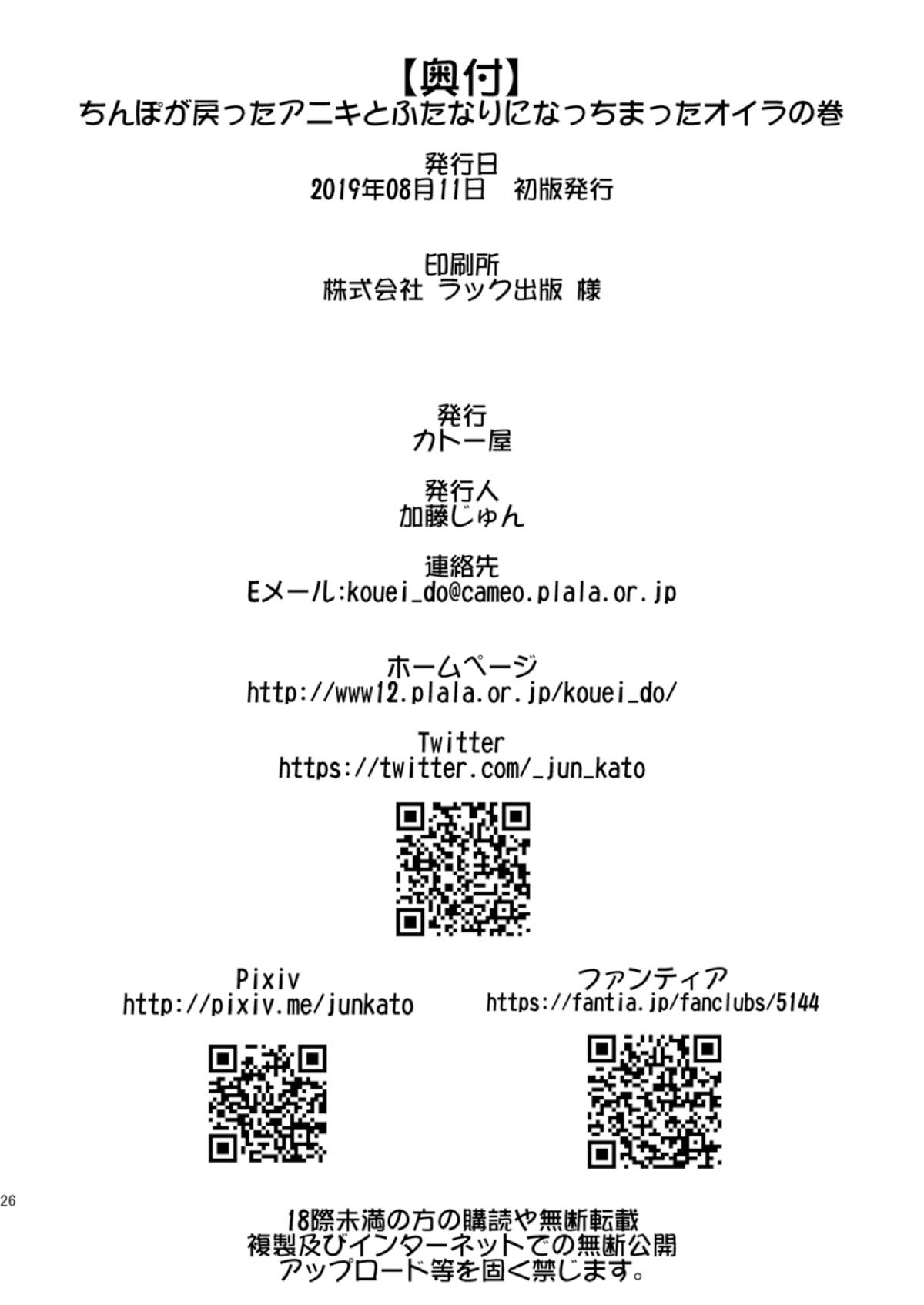 【奥付】
ちんぽが戻ったアニキとふたなりになっちまったオイラの巻

発行日
2019年08月11日　初版発行

印刷所
株式会社 ラック出版 様

発行
カトー屋

発行人
加藤じゅん

連絡先
Eメール:kouei_do@cameo.plala.or.jp

ホームページ
http://www12.plala.or.jp/kouei_do/

Twitter
https://twitter.com/_jun_kato

Pixiv
http://pixiv.me/junkato

ファンティア
https://fantia.jp/fanclubs/5144

26

18際未満の方の購読や無断転載
複製及びインターネットでの無断公開
アップロード等を固く禁じます。